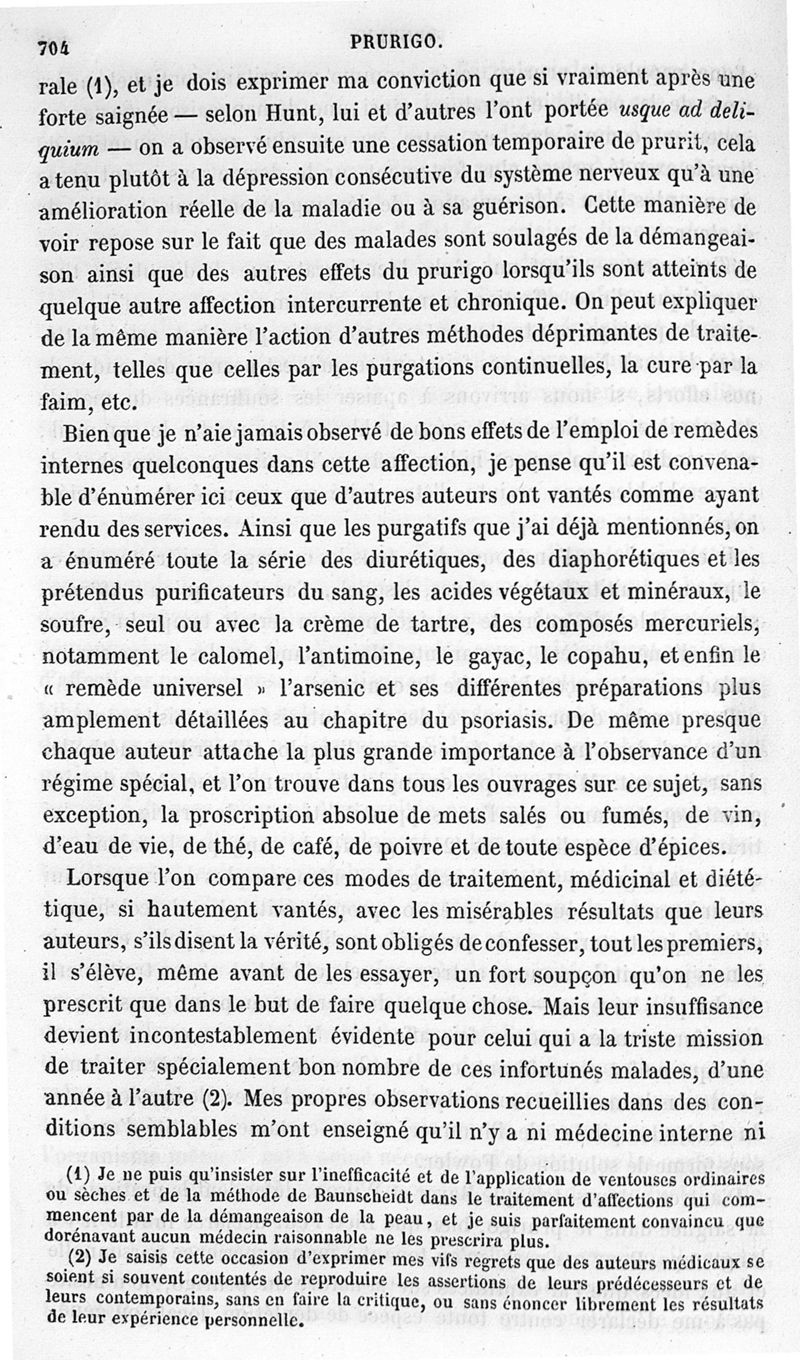 704 PRURIGO.

rale (1), et je dois exprimer ma conviction que si vraiment après une forte saignée — selon Hunt, lui et d'autres l'ont portée usque ad deliquium — on a observé ensuite une cessation temporaire de prurit, cela a tenu plutôt à la dépression consécutive du système nerveux qu'à une amélioration réelle de la maladie ou à sa guérison. Cette manière de voir repose sur le fait que des malades sont soulagés de la démangeaison ainsi que des autres effets du prurigo lorsqu'ils sont atteints de quelque autre affection intercurrente et chronique. On peut expliquer de la même manière l'action d'autres méthodes déprimantes de traitement, telles que celles par les purgations continuelles, la cure par la faim, etc.

Bien que je n'aie jamais observé de bons effets de l'emploi de remèdes internes quelconques dans cette affection, je pense qu'il est convenable d'énumérer ici ceux que d'autres auteurs ont vantés comme ayant rendu des services. Ainsi que les purgatifs que j'ai déjà mentionnés, on a énuméré toute la série des diurétiques, des diaphorétiques et les prétendus purificateurs du sang, les acides végétaux et minéraux, le soufre, seul ou avec la crème de tartre, des composés mercuriels, notamment le calomel, l'antimoine, le gayac, le copahu, et enfin le « remède universel » l'arsenic et ses différentes préparations plus amplement détaillées au chapitre du psoriasis. De même presque chaque auteur attache la plus grande importance à l'observance d'un régime spécial, et l'on trouve dans tous les ouvrages sur ce sujet, sans exception, la proscription absolue de mets salés ou fumés, de vin, d'eau de vie, de thé, de café, de poivre et de toute espèce d'épices.

Lorsque l'on compare ces modes de traitement, médicinal et diététique, si hautement vantés, avec les misérables résultats que leurs auteurs, s'ils disent la vérité, sont obligés de confesser, tout les premiers, il s'élève, même avant de les essayer, un fort soupçon qu'on ne les prescrit que dans le but de faire quelque chose. Mais leur insuffisance devient incontestablement évidente pour celui qui a la triste mission de traiter spécialement bon nombre de ces infortunés malades, d'une année à l'autre (2). Mes propres observations recueillies dans des conditions semblables m'ont enseigné qu'il n'y a ni médecine interne ni

(1) Je ne puis qu'insister sur l'inefficacité et de l'application de ventouses ordinaires ou sèches et de la méthode de Baunscheidt dans le traitement d'affections qui commencent par de la démangeaison de la peau, et je suis parfaitement convaincu que dorénavant aucun médecin raisonnable ne les prescrira plus.

(2) Je saisis cette occasion d'exprimer mes vifs regrets que des auteurs médicaux se soient si souvent contentés de reproduire les assertions de leurs prédécesseurs et de leurs contemporains, sans en faire la critique, ou sans énoncer librement les résultats de leur expérience personnelle.